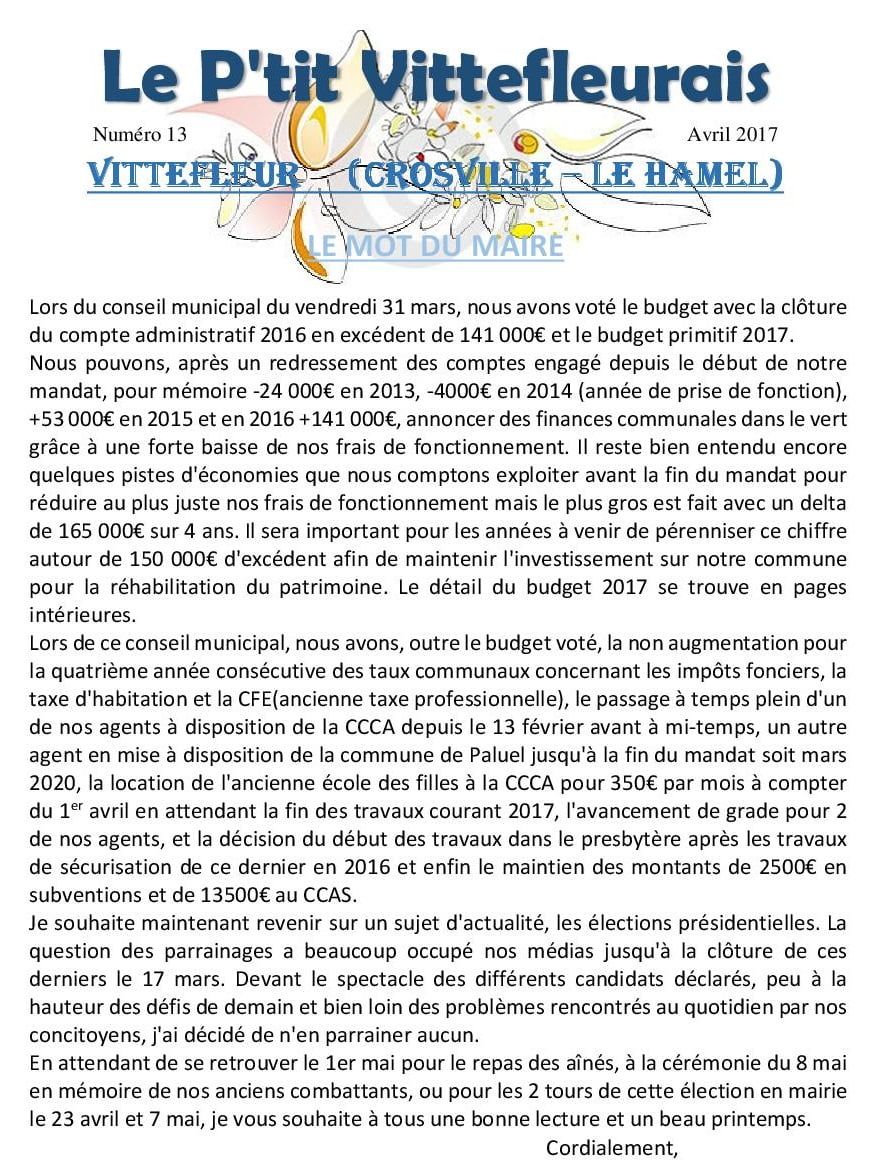 Le P'tit Vittefleurais

Numéro 13

Avril 2017

VITTEFLEUR – (CROSVILLE – LE HAMEL)

LE MOT DU MAIRE

Lors du conseil municipal du vendredi 31 mars, nous avons voté le budget avec la clôture du compte administratif 2016 en excédent de 141 000€ et le budget primitif 2017.
Nous pouvons, après un redressement des comptes engagé depuis le début de notre mandat, pour mémoire -24 000€ en 2013, -4000€ en 2014 (année de prise de fonction), +53 000€ en 2015 et en 2016 +141 000€, annoncer des finances communales dans le vert grâce à une forte baisse de nos frais de fonctionnement. Il reste bien entendu encore quelques pistes d'économies que nous comptons exploiter avant la fin du mandat pour réduire au plus juste nos frais de fonctionnement mais le plus gros est fait avec un delta de 165 000€ sur 4 ans. Il sera important pour les années à venir de pérenniser ce chiffre autour de 150 000€ d'excédent afin de maintenir l'investissement sur notre commune pour la réhabilitation du patrimoine. Le détail du budget 2017 se trouve en pages intérieures.
Lors de ce conseil municipal, nous avons, outre le budget voté, la non augmentation pour la quatrième année consécutive des taux communaux concernant les impôts fonciers, la taxe d'habitation et la CFE(ancienne taxe professionnelle), le passage à temps plein d'un de nos agents à disposition de la CCCA depuis le 13 février avant à mi-temps, un autre agent en mise à disposition de la commune de Paluel jusqu'à la fin du mandat soit mars 2020, la location de l'ancienne école des filles à la CCCA pour 350€ par mois à compter du 1$^{er}$ avril en attendant la fin des travaux courant 2017, l'avancement de grade pour 2 de nos agents, et la décision du début des travaux dans le presbytère après les travaux de sécurisation de ce dernier en 2016 et enfin le maintien des montants de 2500€ en subventions et de 13500€ au CCAS.
Je souhaite maintenant revenir sur un sujet d'actualité, les élections présidentielles. La question des parrainages a beaucoup occupé nos médias jusqu'à la clôture de ces derniers le 17 mars. Devant le spectacle des différents candidats déclarés, peu à la hauteur des défis de demain et bien loin des problèmes rencontrés au quotidien par nos concitoyens, j'ai décidé de n'en parrainer aucun.
En attendant de se retrouver le 1er mai pour le repas des aînés, à la cérémonie du 8 mai en mémoire de nos anciens combattants, ou pour les 2 tours de cette élection en mairie le 23 avril et 7 mai, je vous souhaite à tous une bonne lecture et un beau printemps.
Cordialement,